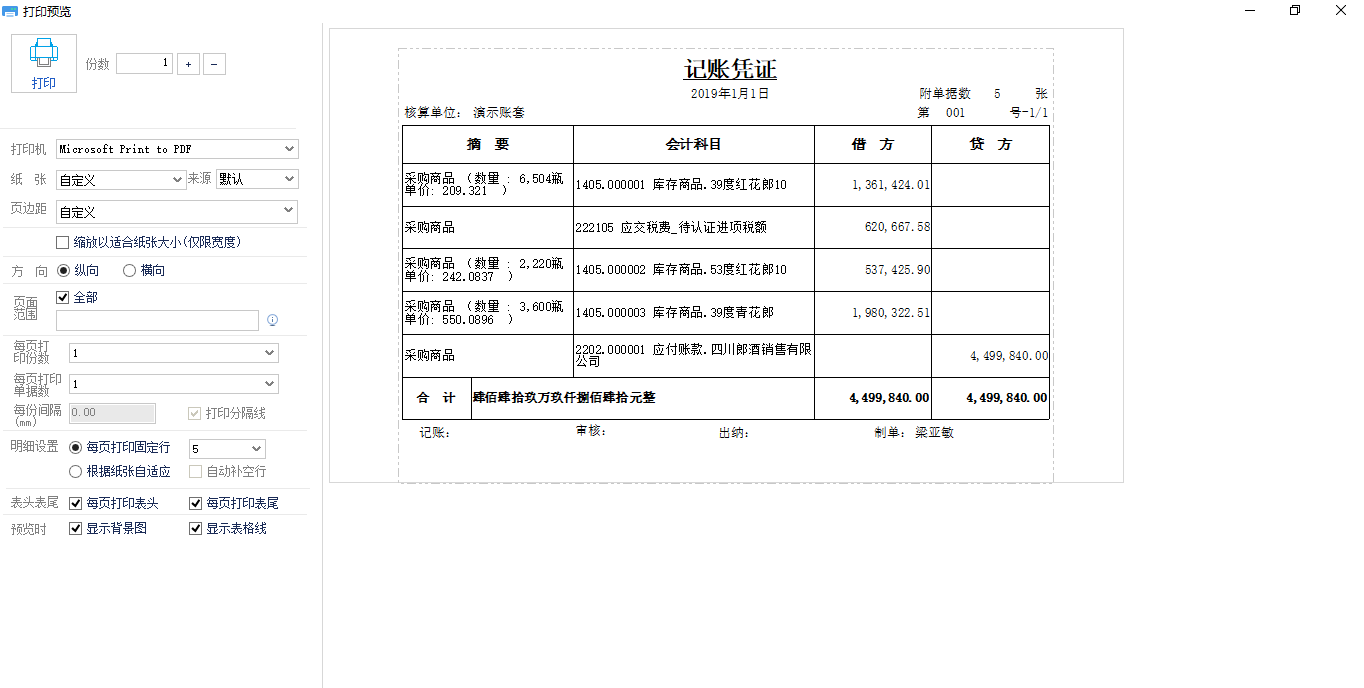 打印预览

打印

份数 1 + −

打印机 Microsoft Print to PDF

纸 张 自定义 来源 默认

页边距 自定义

缩放以适合纸张大小(仅限宽度)

方 向 纵向 横向

页面范围 全部

每页打印份数 1

每页打印单据数 1

每份间隔(mm) 0.00 打印分隔线

明细设置 每页打印固定行 5

根据纸张自适应 自动补空行

表头表尾 每页打印表头 每页打印表尾

预览时 显示背景图 显示表格线

记账凭证

2019年1月1日

附单据数 5 张

核算单位: 演示账套

第 001 号-1/1

| 摘 要 | 会计科目 | 借 方 | 贷 方 |
|---|---|---|---|
| 采购商品 (数量 : 6,504瓶 单价: 209.321 ) | 1405.000001 库存商品.39度红花郎10 | 1,361,424.01 | |
| 采购商品 | 222105 应交税费_待认证进项税额 | 620,667.58 | |
| 采购商品 (数量 : 2,220瓶 单价: 242.0837 ) | 1405.000002 库存商品.53度红花郎10 | 537,425.90 | |
| 采购商品 (数量 : 3,600瓶 单价: 550.0896 ) | 1405.000003 库存商品.39度青花郎 | 1,980,322.51 | |
| 采购商品 | 2202.000001 应付账款.四川郎酒销售有限公司 | | 4,499,840.00 |
| 合 计 肆佰肆拾玖万玖仟捌佰肆拾元整 | | 4,499,840.00 | 4,499,840.00 |

记账: 审核: 出纳: 制单: 梁亚敏